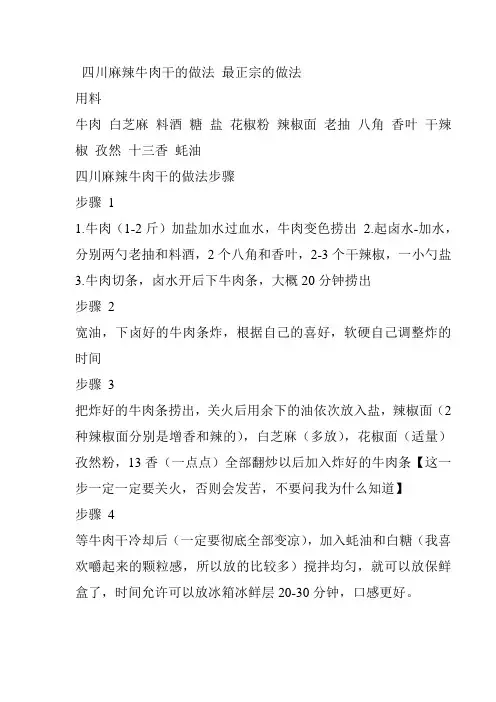 四川麻辣牛肉干的做法 最正宗的做法

用料

牛肉 白芝麻 料酒 糖 盐 花椒粉 辣椒面 老抽 八角 香叶 干辣椒 孜然 十三香 蚝油

四川麻辣牛肉干的做法步骤

步骤 1

1.牛肉（1-2 斤）加盐加水过血水，牛肉变色捞出 2.起卤水-加水，分别两勺老抽和料酒，2 个八角和香叶，2-3 个干辣椒，一小勺盐 3.牛肉切条，卤水开后下牛肉条，大概 20 分钟捞出

步骤 2

宽油，下卤好的牛肉条炸，根据自己的喜好，软硬自己调整炸的时间

步骤 3

把炸好的牛肉条捞出，关火后用余下的油依次放入盐，辣椒面（2 种辣椒面分别是增香和辣的），白芝麻（多放），花椒面（适量）孜然粉，13 香（一点点）全部翻炒以后加入炸好的牛肉条【这一步一定一定要关火，否则会发苦，不要问我为什么知道】

步骤 4

等牛肉干冷却后（一定要彻底全部变凉），加入蚝油和白糖（我喜欢嚼起来的颗粒感，所以放的比较多）搅拌均匀，就可以放保鲜盒了，时间允许可以放冰箱冰鲜层 20-30 分钟，口感更好。